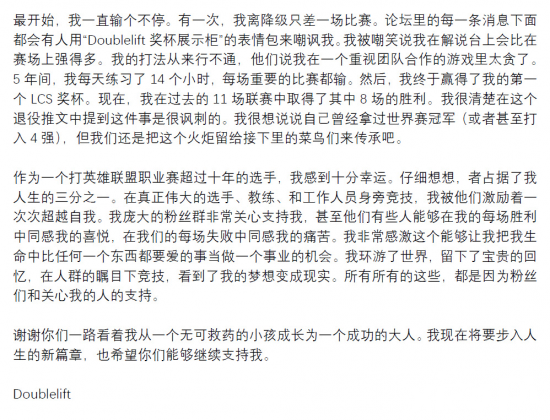 最开始，我一直输个不停。有一次，我离降级只差一场比赛。论坛里的每一条消息下面都会有人用“Doublelift 奖杯展示柜”的表情包来嘲讽我。我被嘲笑说我在解说台上会比在赛场上强得多。我的打法从来行不通，他们说我在一个重视团队合作的游戏里太贪了。5 年间，我每天练习了 14 个小时，每场重要的比赛都输。然后，我终于赢得了我的第一个 LCS 奖杯。现在，我在过去的 11 场联赛中取得了其中 8 场的胜利。我很清楚在这个退役推文中提到这件事是很讽刺的。我很想说说自己曾经拿过世界赛冠军（或者甚至打入 4 强），但我们还是把这个火炬留给接下里的菜鸟们来传承吧。

作为一个打英雄联盟职业赛超过十年的选手，我感到十分幸运。仔细想想，者占据了我人生的三分之一。在真正伟大的选手、教练、和工作人员身旁竞技，我被他们激励着一次次超越自我。我庞大的粉丝群非常关心支持我，甚至他们有些人能够在我的每场胜利中同感我的喜悦，在我们的每场失败中同感我的痛苦。我非常感激这个能够让我把我生命中比任何一个东西都要爱的事当做一个事业的机会。我环游了世界，留下了宝贵的回忆，在人群的瞩目下竞技，看到了我的梦想变成现实。所有所有的这些，都是因为粉丝们和关心我的人的支持。

谢谢你们一路看着我从一个无可救药的小孩成长为一个成功的大人。我现在将要步入人生的新篇章，也希望你们能够继续支持我。

Doublelift